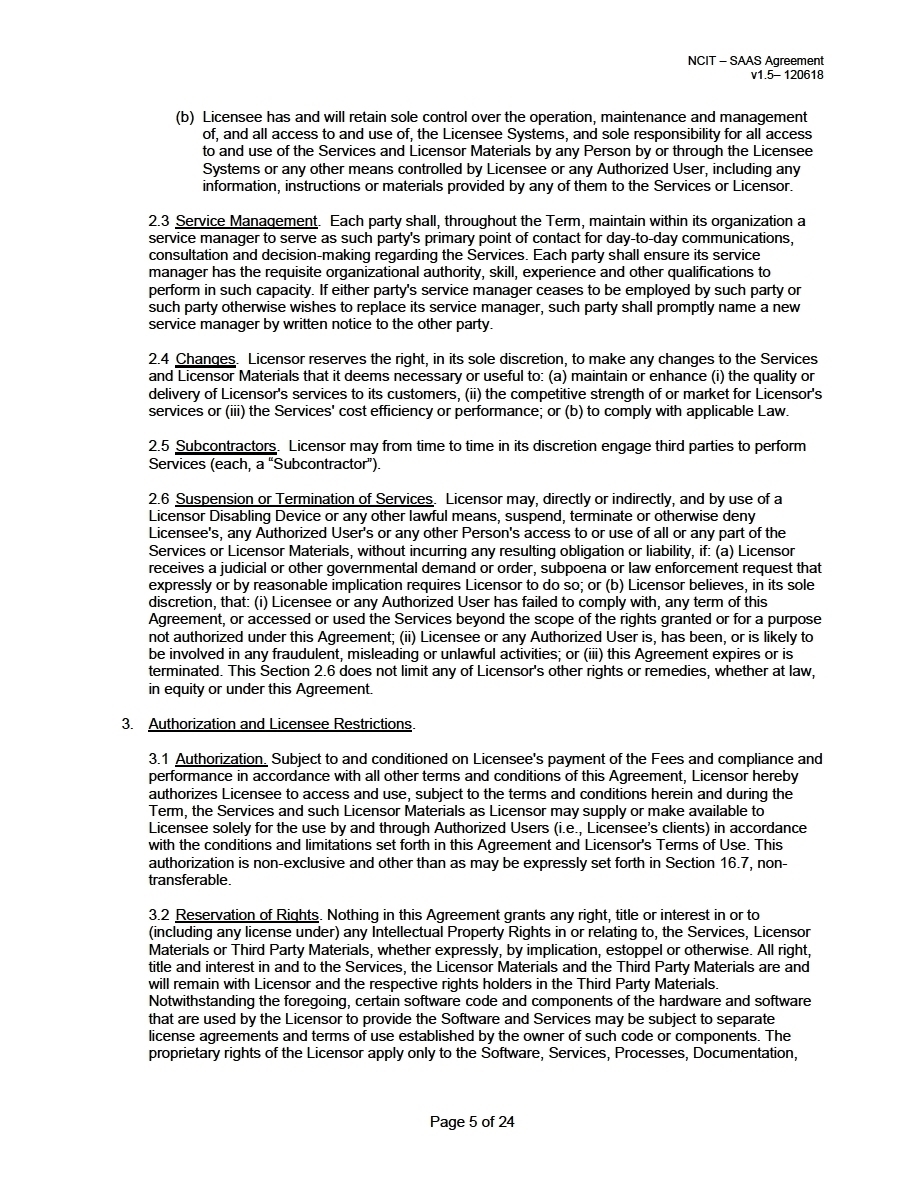 NCIT – SAAS Agreement
v1.5– 120618

(b) Licensee has and will retain sole control over the operation, maintenance and management of, and all access to and use of, the Licensee Systems, and sole responsibility for all access to and use of the Services and Licensor Materials by any Person by or through the Licensee Systems or any other means controlled by Licensee or any Authorized User, including any information, instructions or materials provided by any of them to the Services or Licensor.

2.3 Service Management. Each party shall, throughout the Term, maintain within its organization a service manager to serve as such party's primary point of contact for day-to-day communications, consultation and decision-making regarding the Services. Each party shall ensure its service manager has the requisite organizational authority, skill, experience and other qualifications to perform in such capacity. If either party's service manager ceases to be employed by such party or such party otherwise wishes to replace its service manager, such party shall promptly name a new service manager by written notice to the other party.

2.4 Changes. Licensor reserves the right, in its sole discretion, to make any changes to the Services and Licensor Materials that it deems necessary or useful to: (a) maintain or enhance (i) the quality or delivery of Licensor's services to its customers, (ii) the competitive strength of or market for Licensor's services or (iii) the Services' cost efficiency or performance; or (b) to comply with applicable Law.

2.5 Subcontractors. Licensor may from time to time in its discretion engage third parties to perform Services (each, a "Subcontractor").

2.6 Suspension or Termination of Services. Licensor may, directly or indirectly, and by use of a Licensor Disabling Device or any other lawful means, suspend, terminate or otherwise deny Licensee's, any Authorized User's or any other Person's access to or use of all or any part of the Services or Licensor Materials, without incurring any resulting obligation or liability, if: (a) Licensor receives a judicial or other governmental demand or order, subpoena or law enforcement request that expressly or by reasonable implication requires Licensor to do so; or (b) Licensor believes, in its sole discretion, that: (i) Licensee or any Authorized User has failed to comply with, any term of this Agreement, or accessed or used the Services beyond the scope of the rights granted or for a purpose not authorized under this Agreement; (ii) Licensee or any Authorized User is, has been, or is likely to be involved in any fraudulent, misleading or unlawful activities; or (iii) this Agreement expires or is terminated. This Section 2.6 does not limit any of Licensor's other rights or remedies, whether at law, in equity or under this Agreement.

3. Authorization and Licensee Restrictions.

3.1 Authorization. Subject to and conditioned on Licensee's payment of the Fees and compliance and performance in accordance with all other terms and conditions of this Agreement, Licensor hereby authorizes Licensee to access and use, subject to the terms and conditions herein and during the Term, the Services and such Licensor Materials as Licensor may supply or make available to Licensee solely for the use by and through Authorized Users (i.e., Licensee's clients) in accordance with the conditions and limitations set forth in this Agreement and Licensor's Terms of Use. This authorization is non-exclusive and other than as may be expressly set forth in Section 16.7, non-transferable.

3.2 Reservation of Rights. Nothing in this Agreement grants any right, title or interest in or to (including any license under) any Intellectual Property Rights in or relating to, the Services, Licensor Materials or Third Party Materials, whether expressly, by implication, estoppel or otherwise. All right, title and interest in and to the Services, the Licensor Materials and the Third Party Materials are and will remain with Licensor and the respective rights holders in the Third Party Materials. Notwithstanding the foregoing, certain software code and components of the hardware and software that are used by the Licensor to provide the Software and Services may be subject to separate license agreements and terms of use established by the owner of such code or components. The proprietary rights of the Licensor apply only to the Software, Services, Processes, Documentation,

Page 5 of 24